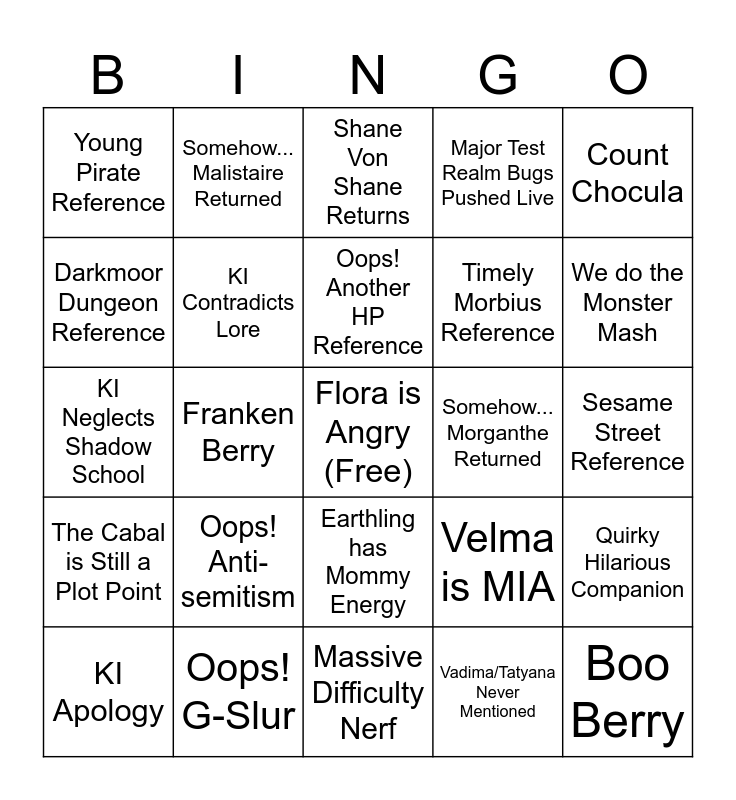 | B | I | N | G | O |
|---|---|---|---|---|
| Young Pirate Reference | Somehow... Malistaire Returned | Shane Von Shane Returns | Major Test Realm Bugs Pushed Live | Count Chocula |
| Darkmoor Dungeon Reference | KI Contradicts Lore | Oops! Another HP Reference | Timely Morbius Reference | We do the Monster Mash |
| KI Neglects Shadow School | Franken Berry | Flora is Angry (Free) | Somehow... Morganthe Returned | Sesame Street Reference |
| The Cabal is Still a Plot Point | Oops! Anti-semitism | Earthling has Mommy Energy | Velma is MIA | Quirky Hilarious Companion |
| KI Apology | Oops! G-Slur | Massive Difficulty Nerf | Vadima/Tatyana Never Mentioned | Boo Berry |